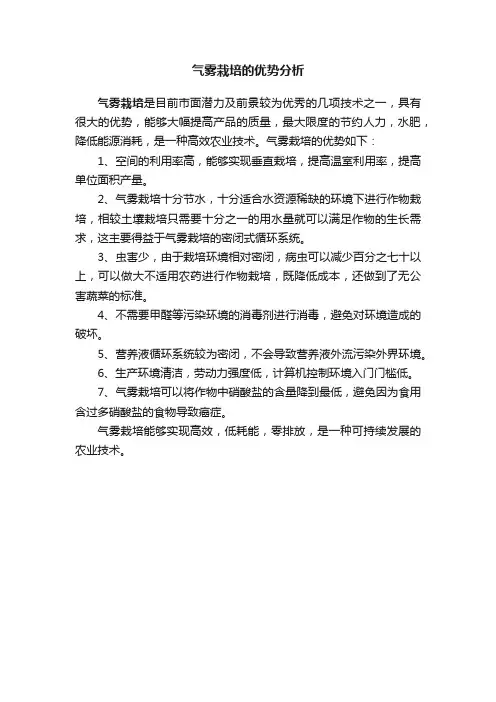 气雾栽培的优势分析

气雾栽培是目前市面潜力及前景较为优秀的几项技术之一，具有很大的优势，能够大幅提高产品的质量，最大限度的节约人力，水肥，降低能源消耗，是一种高效农业技术。气雾栽培的优势如下：

1、空间的利用率高，能够实现垂直栽培，提高温室利用率，提高单位面积产量。

2、气雾栽培十分节水，十分适合水资源稀缺的环境下进行作物栽培，相较土壤栽培只需要十分之一的用水量就可以满足作物的生长需求，这主要得益于气雾栽培的密闭式循环系统。

3、虫害少，由于栽培环境相对密闭，病虫可以减少百分之七十以上，可以做大不适用农药进行作物栽培，既降低成本，还做到了无公害蔬菜的标准。

4、不需要甲醛等污染环境的消毒剂进行消毒，避免对环境造成的破坏。

5、营养液循环系统较为密闭，不会导致营养液外流污染外界环境。

6、生产环境清洁，劳动力强度低，计算机控制环境入门门槛低。

7、气雾栽培可以将作物中硝酸盐的含量降到最低，避免因为食用含过多硝酸盐的食物导致癌症。

气雾栽培能够实现高效，低耗能，零排放，是一种可持续发展的农业技术。